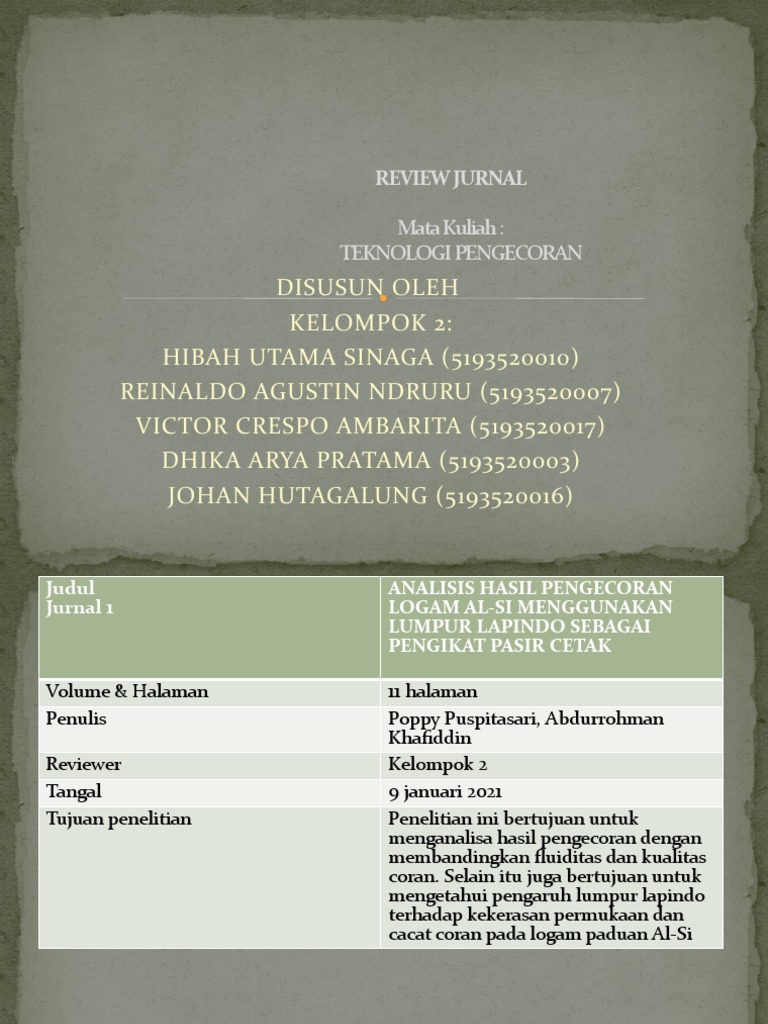 REVIEW JURNAL

Mata Kuliah :
TEKNOLOGI PENGECORAN

DISUSUN OLEH
KELOMPOK 2:
HIBAH UTAMA SINAGA (5193520010)
REINALDO AGUSTIN NDRURU (5193520007)
VICTOR CRESPO AMBARITA (5193520017)
DHIKA ARYA PRATAMA (5193520003)
JOHAN HUTAGALUNG (5193520016)

| Judul Jurnal 1 | ANALISIS HASIL PENGECORAN LOGAM AL-SI MENGGUNAKAN LUMPUR LAPINDO SEBAGAI PENGIKAT PASIR CETAK |
|---|---|
| Volume & Halaman | 11 halaman |
| Penulis | Poppy Puspitasari, Abdurrohman Khafiddin |
| Reviewer | Kelompok 2 |
| Tangal | 9 januari 2021 |
| Tujuan penelitian | Penelitian ini bertujuan untuk menganalisa hasil pengecoran dengan membandingkan fluiditas dan kualitas coran. Selain itu juga bertujuan untuk mengetahui pengaruh lumpur lapindo terhadap kekerasan permukaan dan cacat coran pada logam paduan Al-Si |